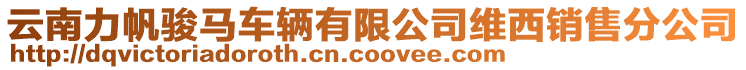 云南力帆骏马车辆有限公司维西销售分公司
http://dqvictoriadoroth.cn.coovee.com